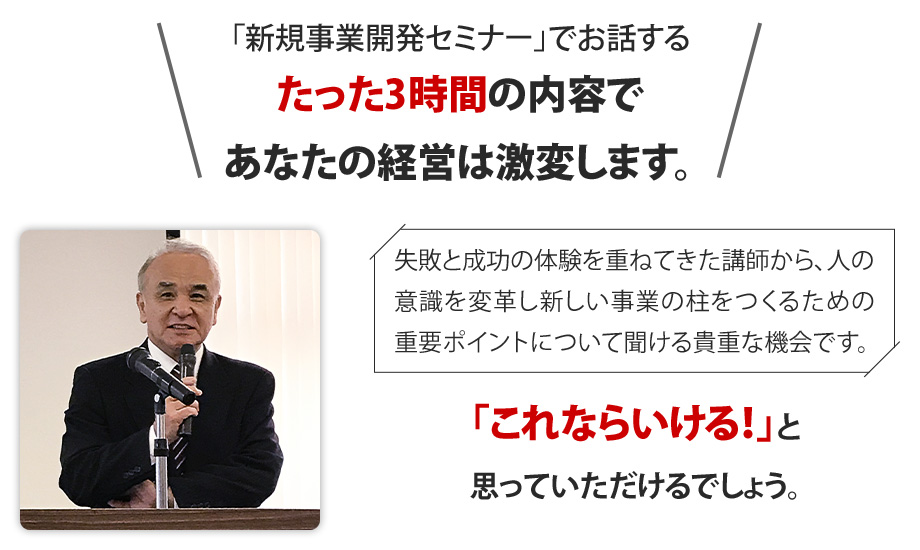 「新規事業開発セミナー」でお話する
たった3時間の内容で
あなたの経営は激変します。

失敗と成功の体験を重ねてきた講師から、人の意識を変革し新しい事業の柱をつくるための重要ポイントについて聞ける貴重な機会です。

「これならいける!」と
思っていただけるでしょう。